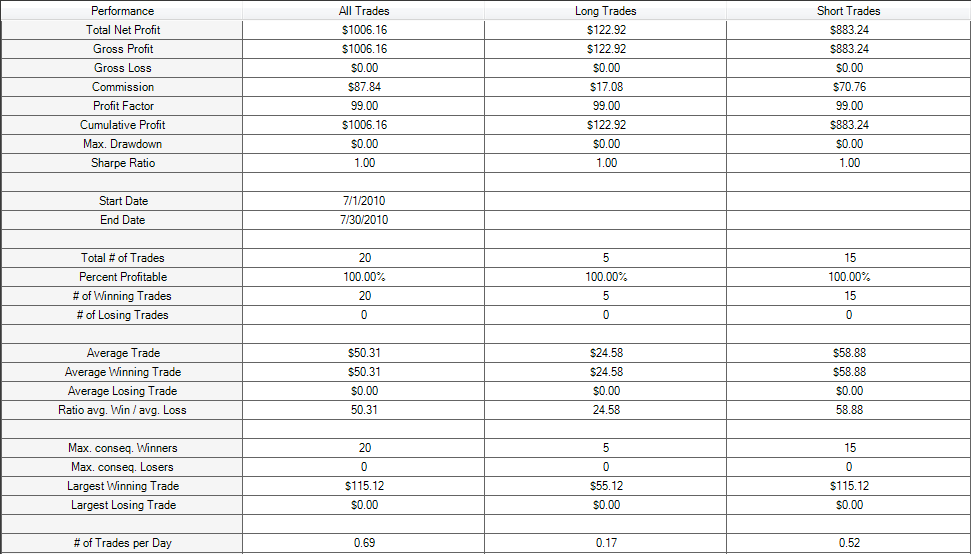 | Performance | All Trades | Long Trades | Short Trades |
|---|---|---|---|
| Total Net Profit | $1006.16 | $122.92 | $883.24 |
| Gross Profit | $1006.16 | $122.92 | $883.24 |
| Gross Loss | $0.00 | $0.00 | $0.00 |
| Commission | $87.84 | $17.08 | $70.76 |
| Profit Factor | 99.00 | 99.00 | 99.00 |
| Cumulative Profit | $1006.16 | $122.92 | $883.24 |
| Max. Drawdown | $0.00 | $0.00 | $0.00 |
| Sharpe Ratio | 1.00 | 1.00 | 1.00 |
| | | | |
| Start Date | 7/1/2010 | | |
| End Date | 7/30/2010 | | |
| | | | |
| Total # of Trades | 20 | 5 | 15 |
| Percent Profitable | 100.00% | 100.00% | 100.00% |
| # of Winning Trades | 20 | 5 | 15 |
| # of Losing Trades | 0 | 0 | 0 |
| | | | |
| Average Trade | $50.31 | $24.58 | $58.88 |
| Average Winning Trade | $50.31 | $24.58 | $58.88 |
| Average Losing Trade | $0.00 | $0.00 | $0.00 |
| Ratio avg. Win / avg. Loss | 50.31 | 24.58 | 58.88 |
| | | | |
| Max. conseq. Winners | 20 | 5 | 15 |
| Max. conseq. Losers | 0 | 0 | 0 |
| Largest Winning Trade | $115.12 | $55.12 | $115.12 |
| Largest Losing Trade | $0.00 | $0.00 | $0.00 |
| | | | |
| # of Trades per Day | 0.69 | 0.17 | 0.52 |